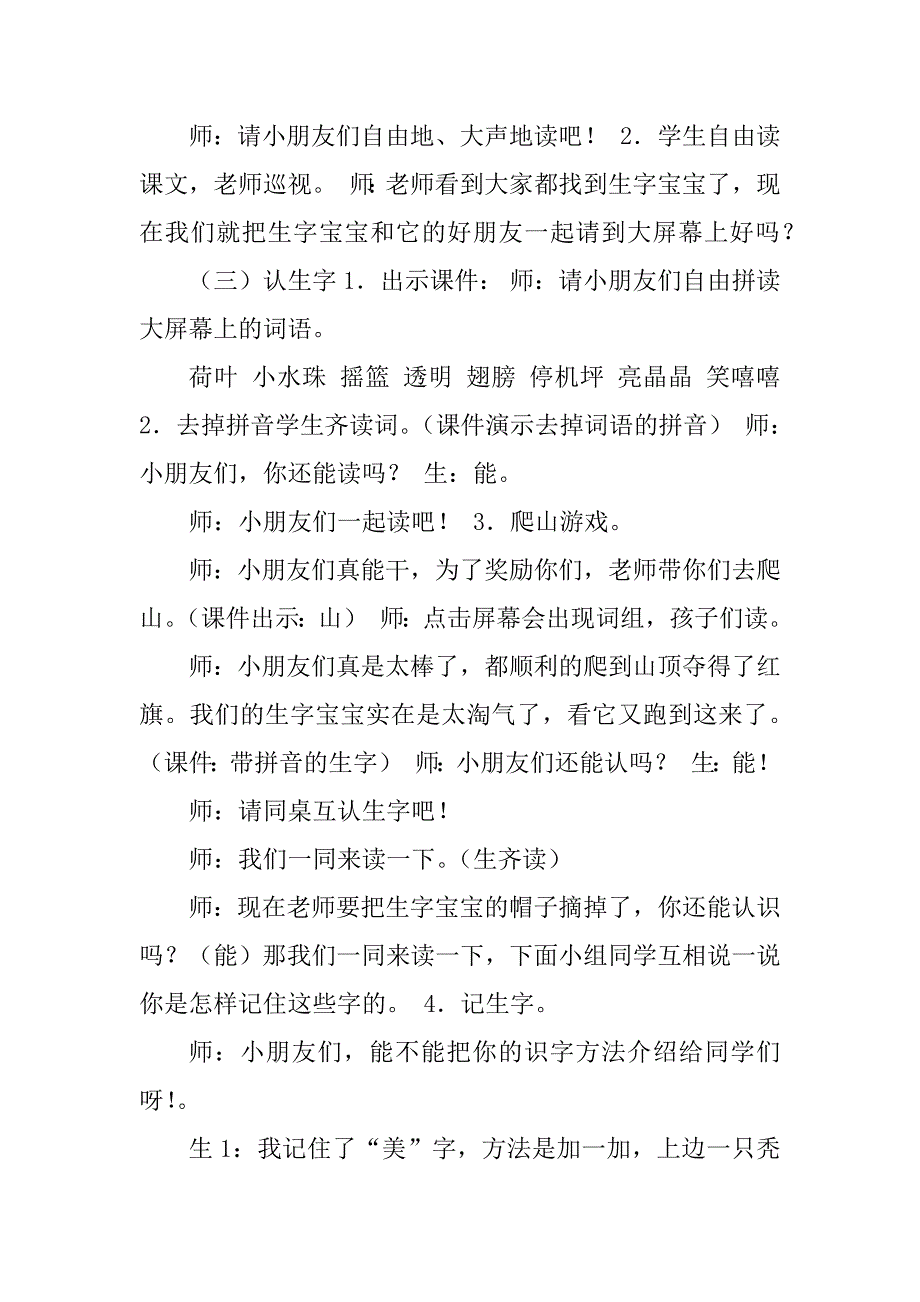 师：请小朋友们自由地、大声地读吧！ 2．学生自由读课文，老师巡视。 师：老师看到大家都找到生字宝宝了，现在我们就把生字宝宝和它的好朋友一起请到大屏幕上好吗？

（三）认生字 1．出示课件： 师：请小朋友们自由拼读大屏幕上的词语。

荷叶 小水珠 摇篮 透明 翅膀 停机坪 亮晶晶 笑嘻嘻 2．去掉拼音学生齐读词。（课件演示去掉词语的拼音） 师：小朋友们，你还能读吗？ 生：能。

师：小朋友们一起读吧！ 3．爬山游戏。

师：小朋友们真能干，为了奖励你们，老师带你们去爬山。（课件出示：山） 师：点击屏幕会出现词组，孩子们读。

师：小朋友们真是太棒了，都顺利的爬到山顶夺得了红旗。我们的生字宝宝实在是太淘气了，看它又跑到这来了。（课件：带拼音的生字） 师：小朋友们还能认吗？ 生：能！

师：请同桌互认生字吧！

师：我们一同来读一下。（生齐读）

师：现在老师要把生字宝宝的帽子摘掉了，你还能认识吗？（能）那我们一同来读一下，下面小组同学互相说一说你是怎样记住这些字的。 4．记生字。

师：小朋友们，能不能把你的识字方法介绍给同学们呀！。

生 1：我记住了“美”字，方法是加一加，上边一只秃